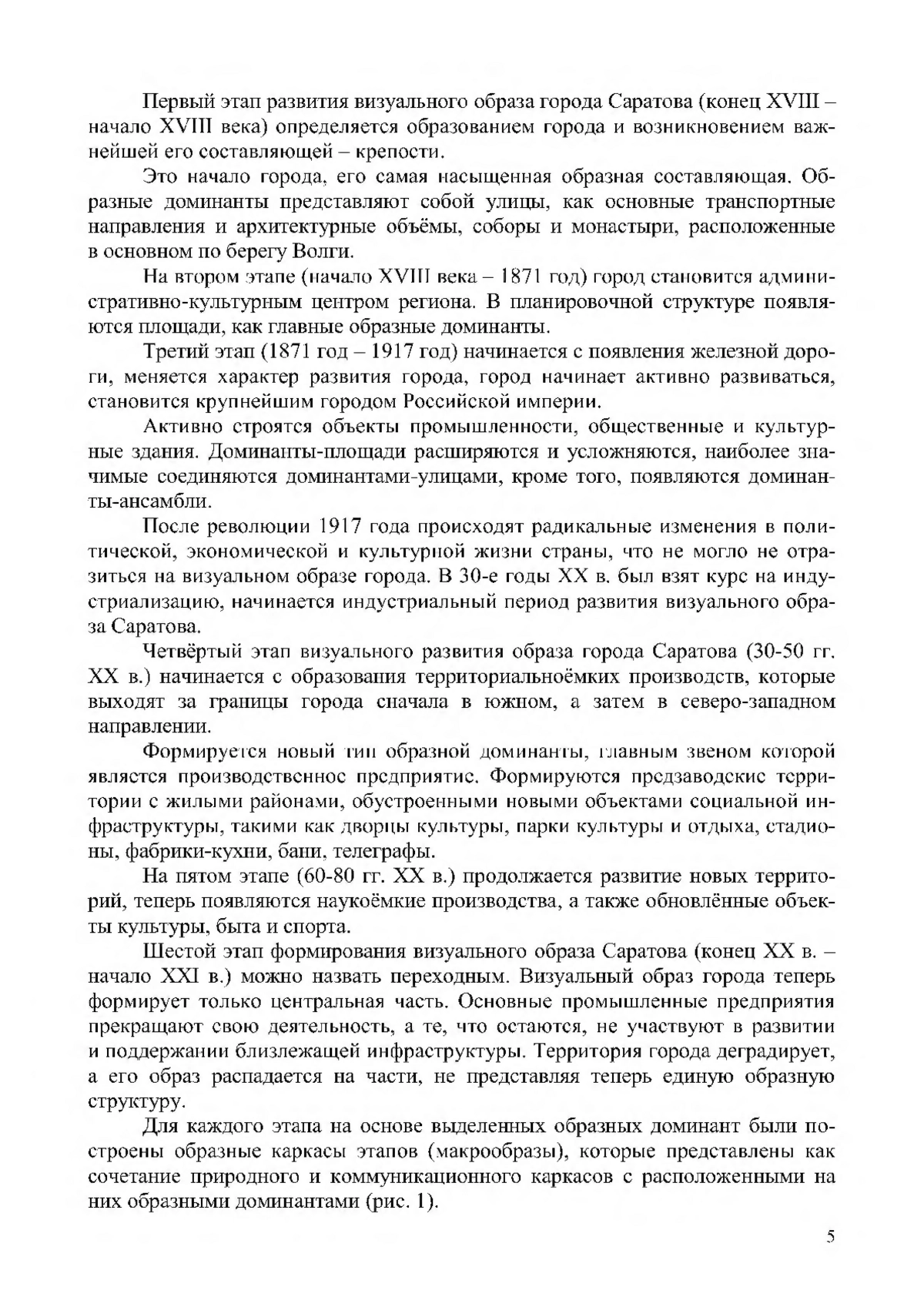 Первый этап развития визуального образа города Саратова (конец XVIII – начало XVIII века) определяется образованием города и возникновением важнейшей его составляющей – крепости.

Это начало города, его самая насыщенная образная составляющая. Образные доминанты представляют собой улицы, как основные транспортные направления и архитектурные объёмы, соборы и монастыри, расположенные в основном по берегу Волги.

На втором этапе (начало XVIII века – 1871 год) город становится административно-культурным центром региона. В планировочной структуре появляются площади, как главные образные доминанты.

Третий этап (1871 год – 1917 год) начинается с появления железной дороги, меняется характер развития города, город начинает активно развиваться, становится крупнейшим городом Российской империи.

Активно строятся объекты промышленности, общественные и культурные здания. Доминанты-площади расширяются и усложняются, наиболее значимые соединяются доминантами-улицами, кроме того, появляются доминанты-ансамбли.

После революции 1917 года происходят радикальные изменения в политической, экономической и культурной жизни страны, что не могло не отразиться на визуальном образе города. В 30-е годы XX в. был взят курс на индустриализацию, начинается индустриальный период развития визуального образа Саратова.

Четвёртый этап визуального развития образа города Саратова (30-50 гг. XX в.) начинается с образования территориальноёмких производств, которые выходят за границы города сначала в южном, а затем в северо-западном направлении.

Формируется новый тип образной доминанты, главным звеном которой является производственное предприятие. Формируются предзаводские территории с жилыми районами, обустроенными новыми объектами социальной инфраструктуры, такими как дворцы культуры, парки культуры и отдыха, стадионы, фабрики-кухни, бани, телеграфы.

На пятом этапе (60-80 гг. XX в.) продолжается развитие новых территорий, теперь появляются наукоёмкие производства, а также обновлённые объекты культуры, быта и спорта.

Шестой этап формирования визуального образа Саратова (конец XX в. – начало XXI в.) можно назвать переходным. Визуальный образ города теперь формирует только центральная часть. Основные промышленные предприятия прекращают свою деятельность, а те, что остаются, не участвуют в развитии и поддержании близлежащей инфраструктуры. Территория города деградирует, а его образ распадается на части, не представляя теперь единую образную структуру.

Для каждого этапа на основе выделенных образных доминант были построены образные каркасы этапов (макрообразы), которые представлены как сочетание природного и коммуникационного каркасов с расположенными на них образными доминантами (рис. 1).

5